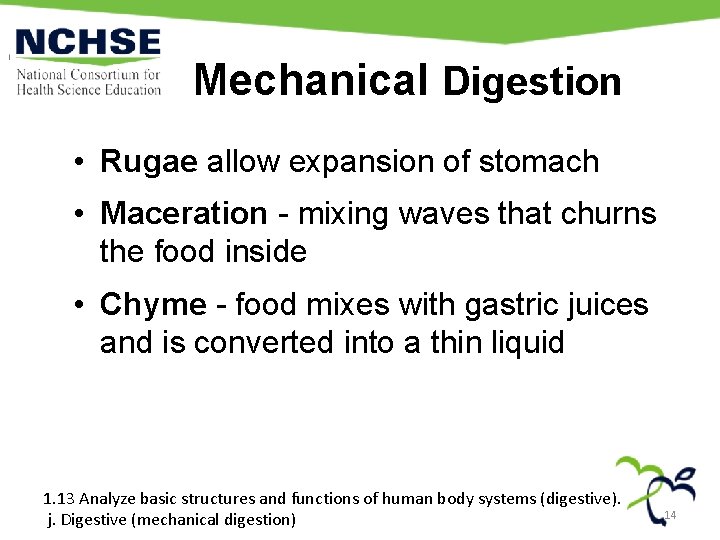 NCHSE
National Consortium for
Health Science Education

Mechanical Digestion

• Rugae allow expansion of stomach
• Maceration - mixing waves that churns the food inside
• Chyme - food mixes with gastric juices and is converted into a thin liquid

1.13 Analyze basic structures and functions of human body systems (digestive).
j. Digestive (mechanical digestion)

14